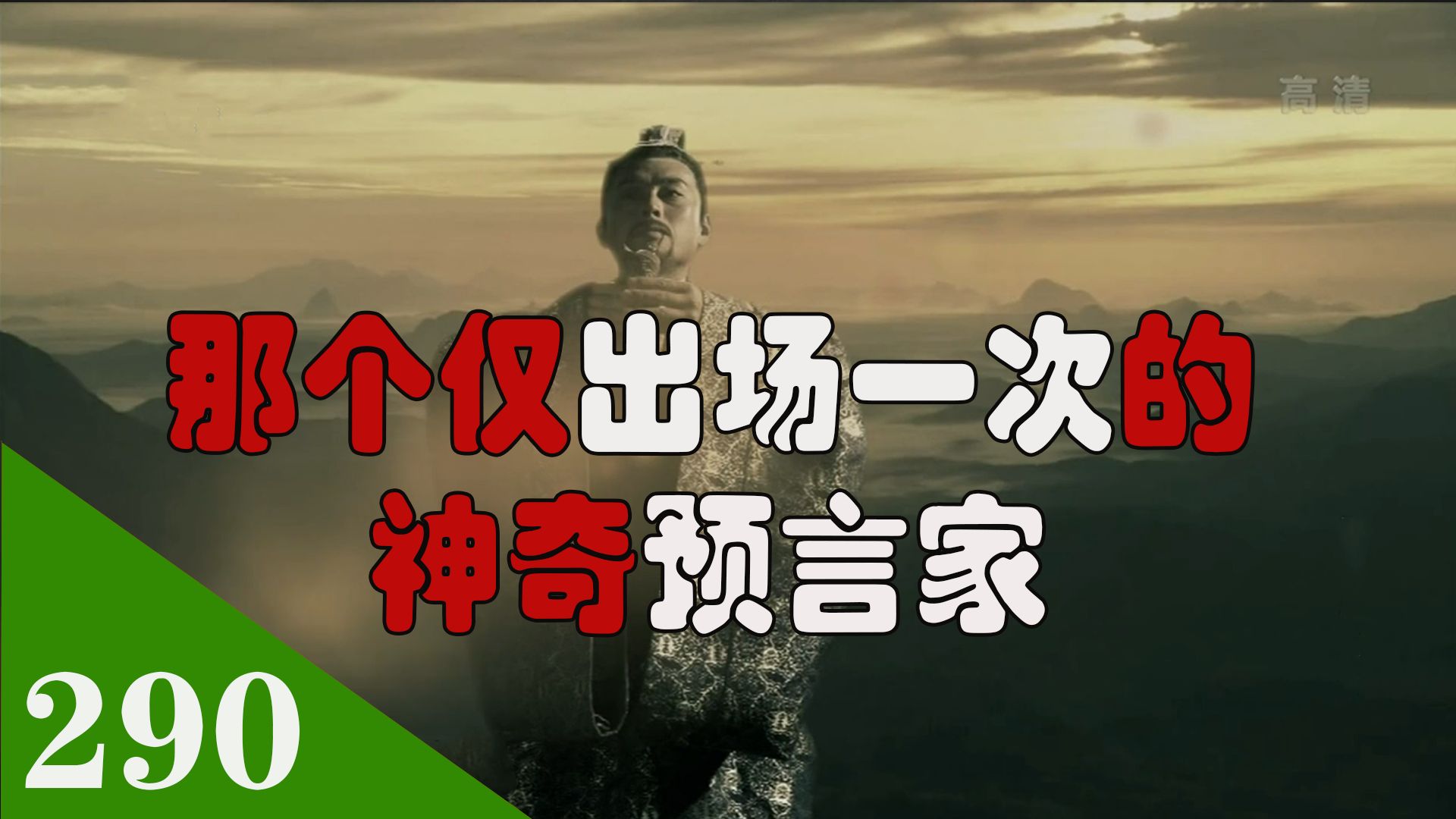 高清

那个仅出场一次的
神奇预言家

290